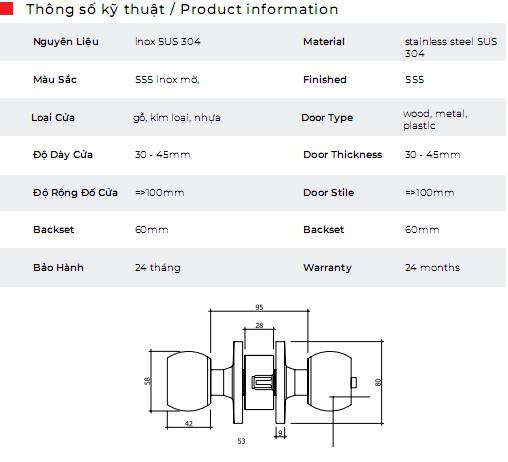 Thông số kỹ thuật / Product information

| Nguyên Liệu | inox SUS 304 | Material | stainless steel SUS 304 |
|---|---|---|---|
| Màu Sắc | SSS inox mờ, | Finished | SSS |
| Loại Cửa | gỗ, kim loại, nhựa | Door Type | wood, metal, plastic |
| Độ Dày Cửa | 30 - 45mm | Door Thickness | 30 - 45mm |
| Độ Rộng Đố Cửa | =>100mm | Door Stile | =>100mm |
| Backset | 60mm | Backset | 60mm |
| Bảo Hành | 24 tháng | Warranty | 24 months |

95
28
58
80
42
53
9